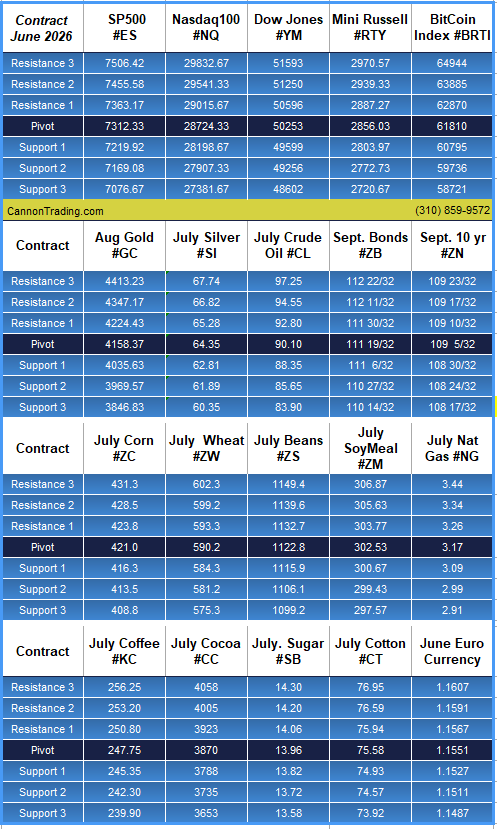 | Contract June 2026 | SP500 #ES | Nasdaq100 #NQ | Dow Jones #YM | Mini Russell #RTY | BitCoin Index #BRTI |
|---|---|---|---|---|---|
| Resistance 3 | 7506.42 | 29832.67 | 51593 | 2970.57 | 64944 |
| Resistance 2 | 7455.58 | 29541.33 | 51250 | 2939.33 | 63885 |
| Resistance 1 | 7363.17 | 29015.67 | 50596 | 2887.27 | 62870 |
| Pivot | 7312.33 | 28724.33 | 50253 | 2856.03 | 61810 |
| Support 1 | 7219.92 | 28198.67 | 49599 | 2803.97 | 60795 |
| Support 2 | 7169.08 | 27907.33 | 49256 | 2772.73 | 59736 |
| Support 3 | 7076.67 | 27381.67 | 48602 | 2720.67 | 58721 |

CannonTrading.com (310) 859-9572

| Contract | Aug Gold #GC | July Silver #SI | July Crude Oil #CL | Sept. Bonds #ZB | Sept. 10 yr #ZN |
|---|---|---|---|---|---|
| Resistance 3 | 4413.23 | 67.74 | 97.25 | 112 22/32 | 109 23/32 |
| Resistance 2 | 4347.17 | 66.82 | 94.55 | 112 11/32 | 109 17/32 |
| Resistance 1 | 4224.43 | 65.28 | 92.80 | 111 30/32 | 109 10/32 |
| Pivot | 4158.37 | 64.35 | 90.10 | 111 19/32 | 109 5/32 |
| Support 1 | 4035.63 | 62.81 | 88.35 | 111 6/32 | 108 30/32 |
| Support 2 | 3969.57 | 61.89 | 85.65 | 110 27/32 | 108 24/32 |
| Support 3 | 3846.83 | 60.35 | 83.90 | 110 14/32 | 108 17/32 |

| Contract | July Corn #ZC | July Wheat #ZW | July Beans #ZS | July SoyMeal #ZM | July Nat Gas #NG |
|---|---|---|---|---|---|
| Resistance 3 | 431.3 | 602.3 | 1149.4 | 306.87 | 3.44 |
| Resistance 2 | 428.5 | 599.2 | 1139.6 | 305.63 | 3.34 |
| Resistance 1 | 423.8 | 593.3 | 1132.7 | 303.77 | 3.26 |
| Pivot | 421.0 | 590.2 | 1122.8 | 302.53 | 3.17 |
| Support 1 | 416.3 | 584.3 | 1115.9 | 300.67 | 3.09 |
| Support 2 | 413.5 | 581.2 | 1106.1 | 299.43 | 2.99 |
| Support 3 | 408.8 | 575.3 | 1099.2 | 297.57 | 2.91 |

| Contract | July Coffee #KC | July Cocoa #CC | July. Sugar #SB | July Cotton #CT | June Euro Currency |
|---|---|---|---|---|---|
| Resistance 3 | 256.25 | 4058 | 14.30 | 76.95 | 1.1607 |
| Resistance 2 | 253.20 | 4005 | 14.20 | 76.59 | 1.1591 |
| Resistance 1 | 250.80 | 3923 | 14.06 | 75.94 | 1.1567 |
| Pivot | 247.75 | 3870 | 13.96 | 75.58 | 1.1551 |
| Support 1 | 245.35 | 3788 | 13.82 | 74.93 | 1.1527 |
| Support 2 | 242.30 | 3735 | 13.72 | 74.57 | 1.1511 |
| Support 3 | 239.90 | 3653 | 13.58 | 73.92 | 1.1487 |